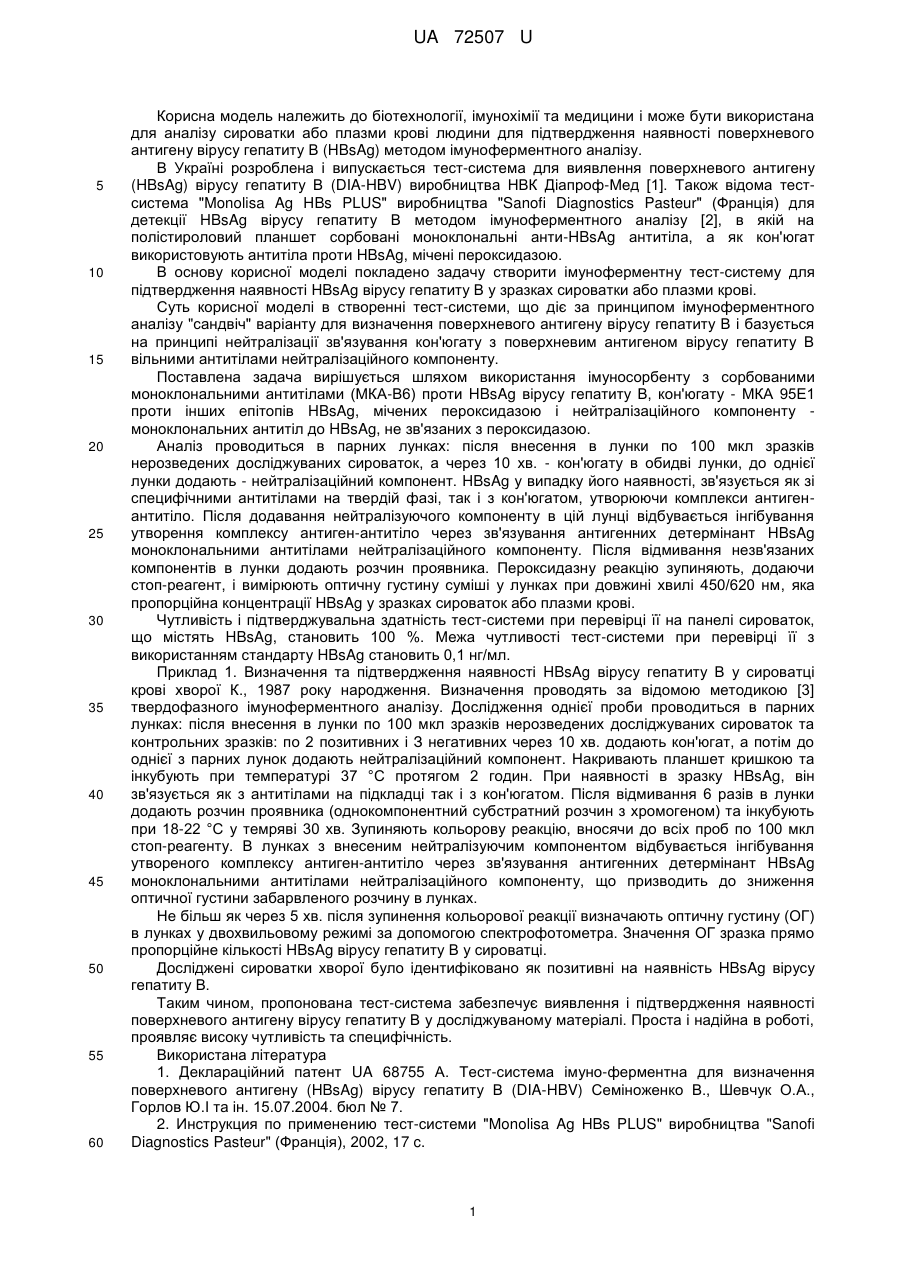 UA 72507 U

Корисна модель належить до біотехнології, імунохімії та медицини і може бути використана для аналізу сироватки або плазми крові людини для підтвердження наявності поверхневого антигену вірусу гепатиту В (HBsAg) методом імуноферментного аналізу.

В Україні розроблена і випускається тест-система для виявлення поверхневого антигену
5 (HBsAg) вірусу гепатиту В (DIA-HBV) виробництва НВК Діапроф-Мед [1]. Також відома тест-система "Monolisa Ag HBs PLUS" виробництва "Sanofi Diagnostics Pasteur" (Франція) для детекції HBsAg вірусу гепатиту В методом імуноферментного аналізу [2], в якій на полістироловий планшет сорбовані моноклональні анти-HBsAg антитіла, а як кон'югат використовують антитіла проти HBsAg, мічені пероксидазою.

10 В основу корисної моделі покладено задачу створити імуноферментну тест-систему для підтвердження наявності HBsAg вірусу гепатиту В у зразках сироватки або плазми крові.

Суть корисної моделі в створенні тест-системи, що діє за принципом імуноферментного аналізу "сандвіч" варіанту для визначення поверхневого антигену вірусу гепатиту В і базується на принципі нейтралізації зв'язування кон'югату з поверхневим антигеном вірусу гепатиту В
15 вільними антитілами нейтралізаційного компоненту.

Поставлена задача вирішується шляхом використання імуносорбенту з сорбованими моноклональними антитілами (МКА-В6) проти HBsAg вірусу гепатиту В, кон'югату - МКА 95Е1 проти інших епітопів HBsAg, мічених пероксидазою і нейтралізаційного компоненту - моноклональних антитіл до HBsAg, не зв'язаних з пероксидазою.

20 Аналіз проводиться в парних лунках: після внесення в лунки по 100 мкл зразків нерозведених досліджуваних сироваток, а через 10 хв. - кон'югату в обидві лунки, до однієї лунки додають - нейтралізаційний компонент. HBsAg у випадку його наявності, зв'язується як зі специфічними антитілами на твердій фазі, так і з кон'югатом, утворюючи комплекси антиген-антитіло. Після додавання нейтралізуючого компоненту в цій лунці відбувається інгібування
25 утворення комплексу антиген-антитіло через зв'язування антигенних детермінант HBsAg моноклональними антитілами нейтралізаційного компоненту. Після відмивання незв'язаних компонентів в лунки додають розчин проявника. Пероксидазну реакцію зупиняють, додаючи стоп-реагент, і вимірюють оптичну густину суміші у лунках при довжині хвилі 450/620 нм, яка пропорційна концентрації HBsAg у зразках сироваток або плазми крові.

30 Чутливість і підтверджувальна здатність тест-системи при перевірці її на панелі сироваток, що містять HBsAg, становить 100 %. Межа чутливості тест-системи при перевірці її з використанням стандарту HBsAg становить 0,1 нг/мл.

Приклад 1. Визначення та підтвердження наявності HBsAg вірусу гепатиту В у сироватці крові хворої К., 1987 року народження. Визначення проводять за відомою методикою [3]
35 твердофазного імуноферментного аналізу. Дослідження однієї проби проводиться в парних лунках: після внесення в лунки по 100 мкл зразків нерозведених досліджуваних сироваток та контрольних зразків: по 2 позитивних і 3 негативних через 10 хв. додають кон'югат, а потім до однієї з парних лунок додають нейтралізаційний компонент. Накривають планшет кришкою та інкубують при температурі 37 °С протягом 2 годин. При наявності в зразку HBsAg, він
40 зв'язується як з антитілами на підкладці так і з кон'югатом. Після відмивання 6 разів в лунки додають розчин проявника (однокомпонентний субстратний розчин з хромогеном) та інкубують при 18-22 °С у темряві 30 хв. Зупиняють кольорову реакцію, вносячи до всіх проб по 100 мкл стоп-реагенту. В лунках з внесеним нейтралізуючим компонентом відбувається інгібування утвореного комплексу антиген-антитіло через зв'язування антигенних детермінант HBsAg
45 моноклональними антитілами нейтралізаційного компоненту, що призводить до зниження оптичної густини забарвленого розчину в лунках.

Не більш як через 5 хв. після зупинення кольорової реакції визначають оптичну густину (ОГ) в лунках у двохвильовому режимі за допомогою спектрофотометра. Значення ОГ зразка прямо пропорційне кількості HBsAg вірусу гепатиту В у сироватці.

50 Досліджені сироватки хворої було ідентифіковано як позитивні на наявність HBsAg вірусу гепатиту В.

Таким чином, пропонована тест-система забезпечує виявлення і підтвердження наявності поверхневого антигену вірусу гепатиту В у досліджуваному матеріалі. Проста і надійна в роботі, проявляє високу чутливість та специфічність.

55 Використана література

1. Деклараційний патент UA 68755 А. Тест-система імуно-ферментна для визначення поверхневого антигену (HBsAg) вірусу гепатиту В (DIA-HBV) Семіноженко В., Шевчук О.А., Горлов Ю.І та ін. 15.07.2004. бюл № 7.

2. Инструкция по применению тест-системи "Monolisa Ag HBs PLUS" виробництва "Sanofi
60 Diagnostics Pasteur" (Франція), 2002, 17 с.

1